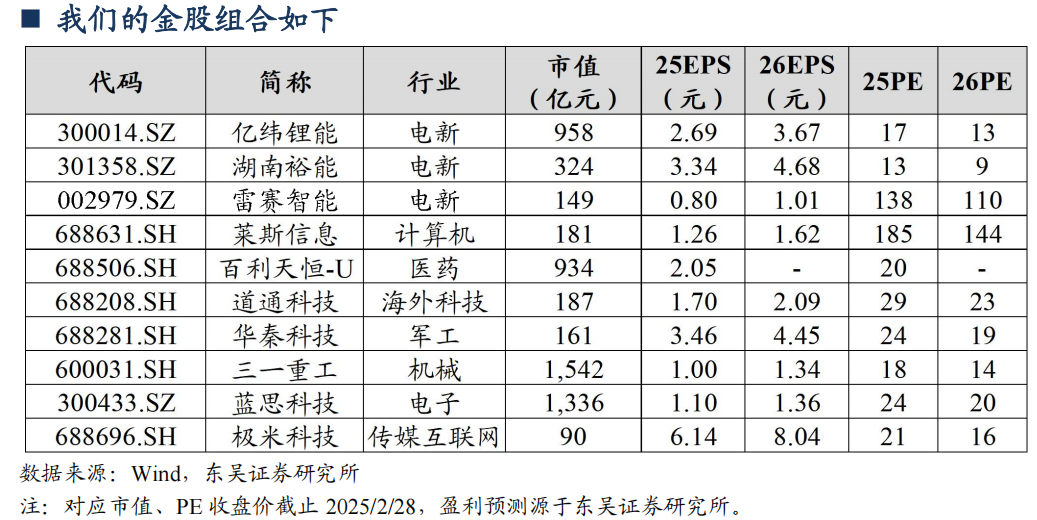 ■ 我们的金股组合如下

| 代码 | 简称 | 行业 | 市值（亿元） | 25EPS（元） | 26EPS（元） | 25PE | 26PE |
|---|---|---|---|---|---|---|---|
| 300014.SZ | 亿纬锂能 | 电新 | 958 | 2.69 | 3.67 | 17 | 13 |
| 301358.SZ | 湖南裕能 | 电新 | 324 | 3.34 | 4.68 | 13 | 9 |
| 002979.SZ | 雷赛智能 | 电新 | 149 | 0.80 | 1.01 | 138 | 110 |
| 688631.SH | 莱斯信息 | 计算机 | 181 | 1.26 | 1.62 | 185 | 144 |
| 688506.SH | 百利天恒-U | 医药 | 934 | 2.05 | - | 20 | - |
| 688208.SH | 道通科技 | 海外科技 | 187 | 1.70 | 2.09 | 29 | 23 |
| 688281.SH | 华秦科技 | 军工 | 161 | 3.46 | 4.45 | 24 | 19 |
| 600031.SH | 三一重工 | 机械 | 1,542 | 1.00 | 1.34 | 18 | 14 |
| 300433.SZ | 蓝思科技 | 电子 | 1,336 | 1.10 | 1.36 | 24 | 20 |
| 688696.SH | 极米科技 | 传媒互联网 | 90 | 6.14 | 8.04 | 21 | 16 |

数据来源：Wind，东吴证券研究所

注：对应市值、PE收盘价截止2025/2/28，盈利预测源于东吴证券研究所。